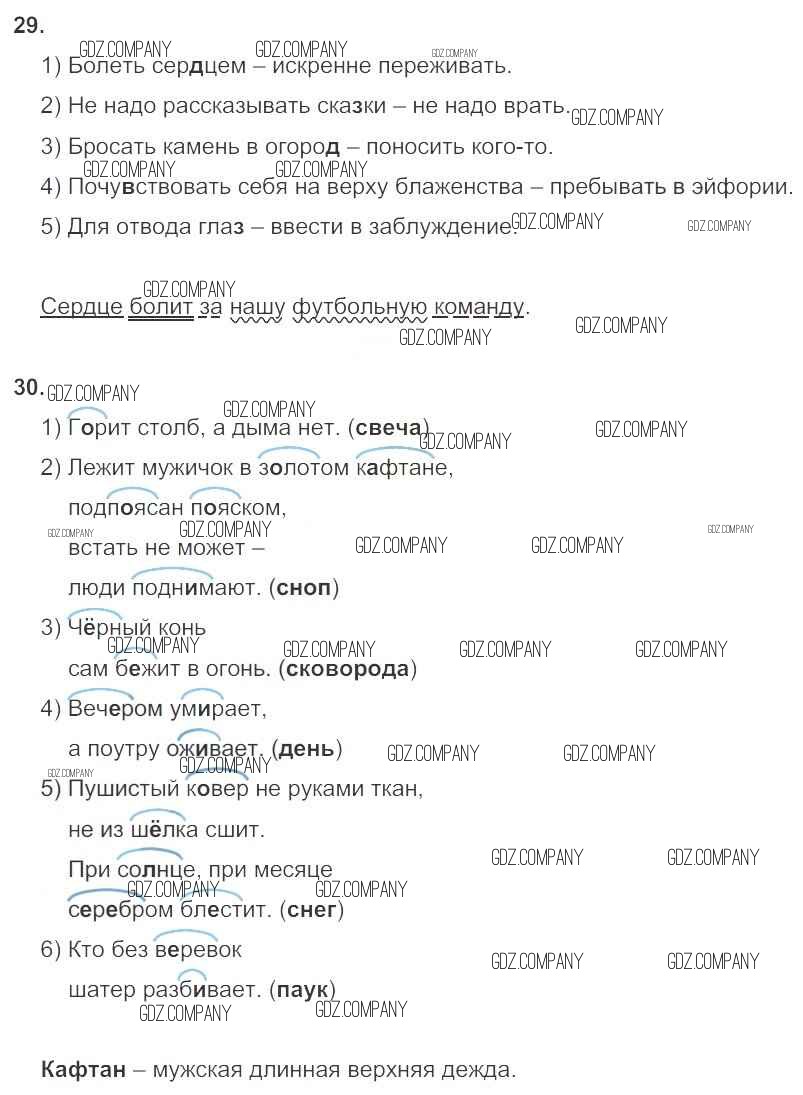 29.

1) Болеть сердцем – искренне переживать.

2) Не надо рассказывать сказки – не надо врать.

3) Бросать камень в огород – поносить кого-то.

4) Почувствовать себя на верху блаженства – пребывать в эйфории.

5) Для отвода глаз – ввести в заблуждение.

Сердце болит за нашу футбольную команду.

30.

1) Горит столб, а дыма нет. (свеча)

2) Лежит мужичок в золотом кафтане,
подпоясан пояском,
встать не может –
люди поднимают. (сноп)

3) Чёрный конь
сам бежит в огонь. (сковорода)

4) Вечером умирает,
а поутру оживает. (день)

5) Пушистый ковер не руками ткан,
не из шёлка сшит.
При солнце, при месяце
серебром блестит. (снег)

6) Кто без веревок
шатер разбивает. (паук)

Кафтан – мужская длинная верхняя дежда.

GDZ.COMPANY